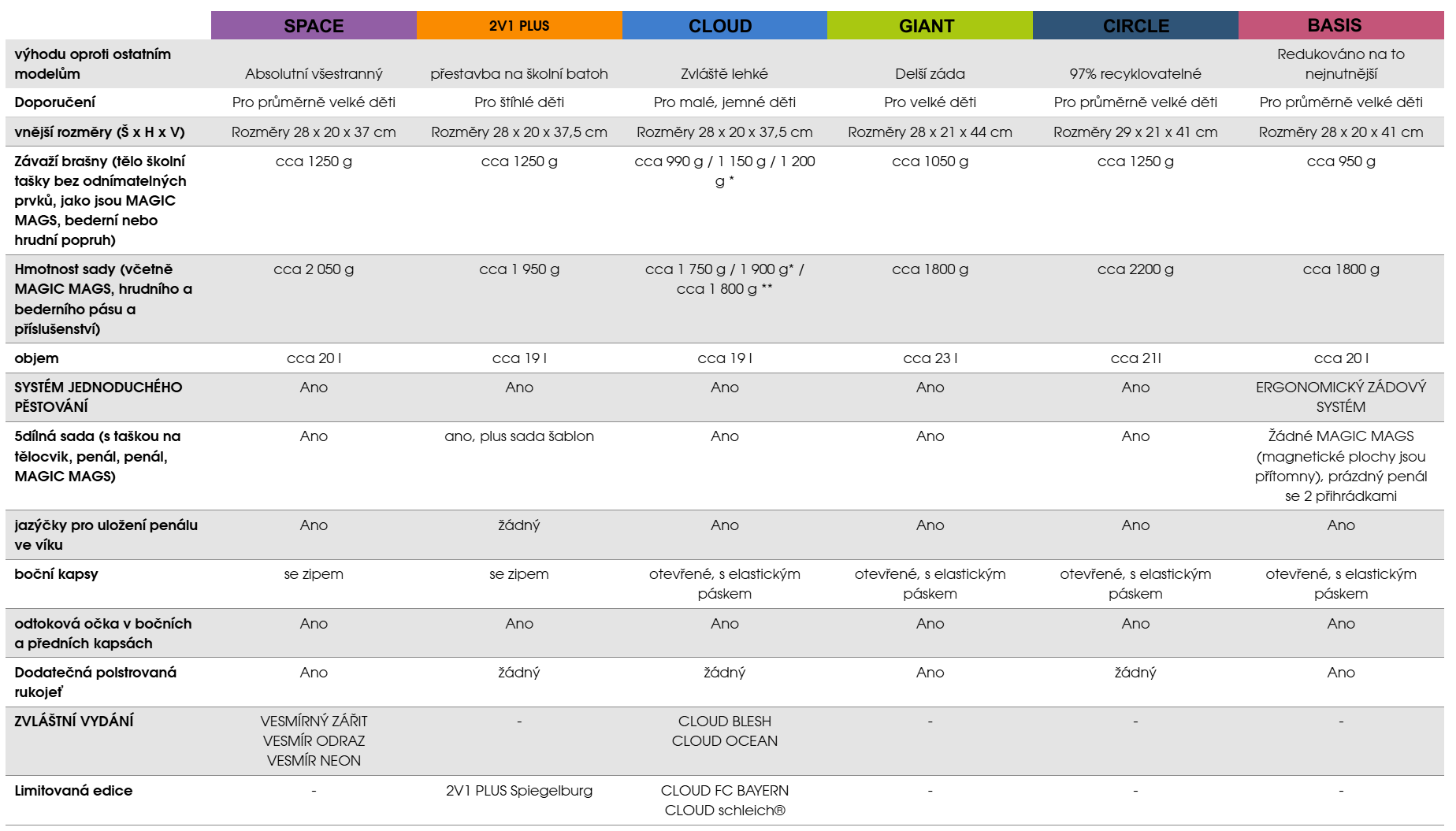 |  | SPACE | 2V1 PLUS | CLOUD | GIANT | CIRCLE | BASIS |
|---|---|---|---|---|---|---|
| výhodu oproti ostatním modelům | Absolutní všestranný | přestavba na školní batoh | Zvláště lehké | Delší záda | 97% recyklovatelné | Redukováno na to nejnutnější |
| Doporučení | Pro průměrně velké děti | Pro štíhlé děti | Pro malé, jemné děti | Pro velké děti | Pro průměrně velké děti | Pro průměrně velké děti |
| vnější rozměry (Š x H x V) | Rozměry 28 x 20 x 37 cm | Rozměry 28 x 20 x 37,5 cm | Rozměry 28 x 20 x 37,5 cm | Rozměry 28 x 21 x 44 cm | Rozměry 29 x 21 x 41 cm | Rozměry 28 x 20 x 41 cm |
| Závaží brašny (tělo školní tašky bez odnímatelných prvků, jako jsou MAGIC MAGS, bederní nebo hrudní popruh) | cca 1250 g | cca 1250 g | cca 990 g / 1 150 g / 1 200 g * | cca 1050 g | cca 1250 g | cca 950 g |
| Hmotnost sady (včetně MAGIC MAGS, hrudního a bederního pásu a příslušenství) | cca 2 050 g | cca 1 950 g | cca 1 750 g / 1 900 g* / cca 1 800 g ** | cca 1800 g | cca 2200 g | cca 1800 g |
| objem | cca 20 l | cca 19 l | cca 19 l | cca 23 l | cca 21l | cca 20 l |
| SYSTÉM JEDNODUCHÉHO PĚSTOVÁNÍ | Ano | Ano | Ano | Ano | Ano | ERGONOMICKÝ ZÁDOVÝ SYSTÉM |
| 5dílná sada (s taškou na tělocvik, penál, penál, MAGIC MAGS) | Ano | ano, plus sada šablon | Ano | Ano | Ano | Žádné MAGIC MAGS (magnetické plochy jsou přítomny), prázdný penál se 2 přihrádkami |
| jazýčky pro uložení penálu ve víku | Ano | žádný | Ano | Ano | Ano | Ano |
| boční kapsy | se zipem | se zipem | otevřené, s elastickým páskem | otevřené, s elastickým páskem | otevřené, s elastickým páskem | otevřené, s elastickým páskem |
| odtoková očka v bočních a předních kapsách | Ano | Ano | Ano | Ano | Ano | Ano |
| Dodatečná polstrovaná rukojeť | Ano | žádný | žádný | Ano | žádný | Ano |
| ZVLÁŠTNÍ VYDÁNÍ | VESMÍRNÝ ZÁŘIT VESMÍR ODRAZ VESMÍR NEON | - | CLOUD BLESH CLOUD OCEAN | - | - | - |
| Limitovaná edice | - | 2V1 PLUS Spiegelburg | CLOUD FC BAYERN CLOUD schleich® | - | - | - |